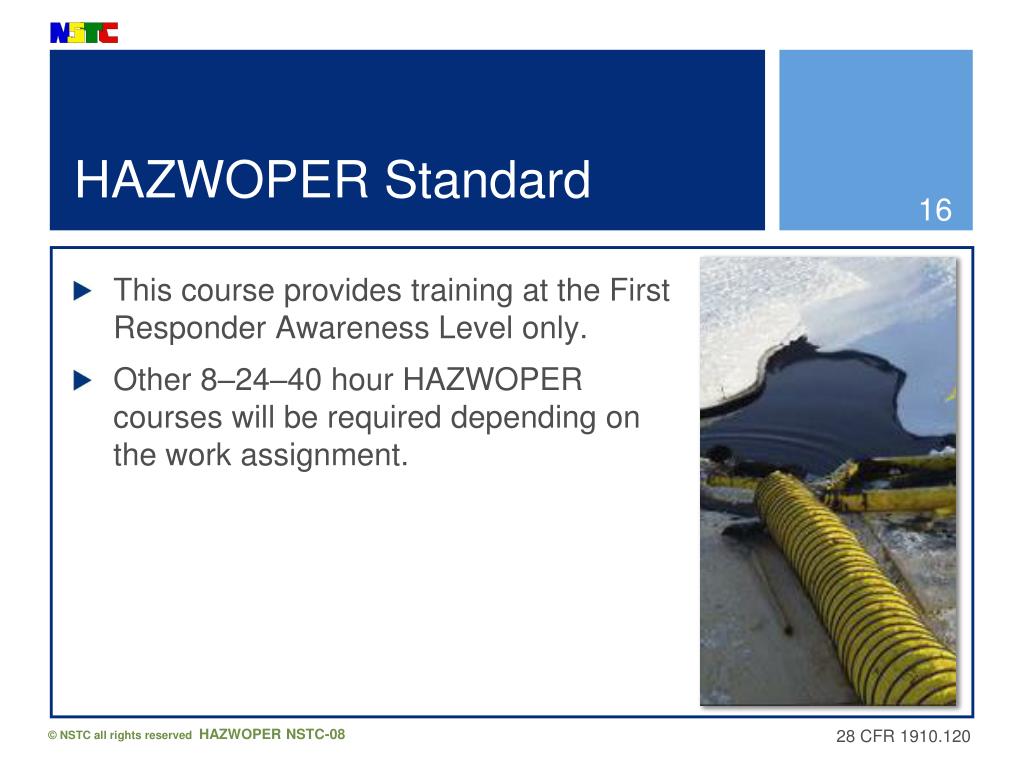 NSTC

HAZWOPER Standard

16

This course provides training at the First Responder Awareness Level only.

Other 8–24–40 hour HAZWOPER courses will be required depending on the work assignment.

© NSTC all rights reserved HAZWOPER NSTC-08

28 CFR 1910.120